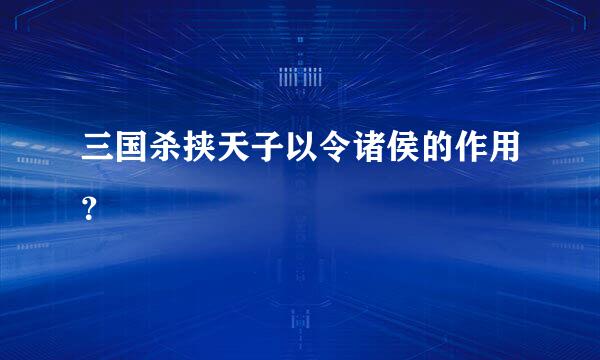 三国杀挟天子以令诸侯的作用？